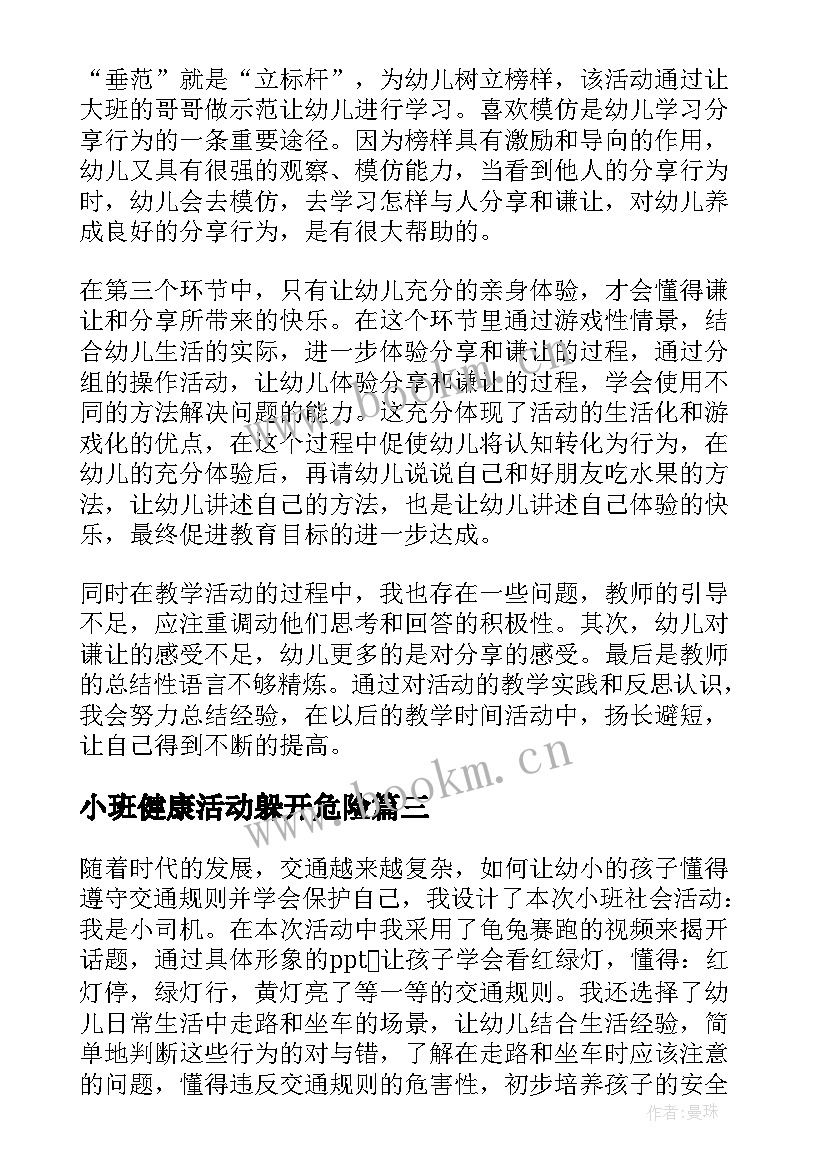 “垂范”就是“立标杆”，为幼儿树立榜样，该活动通过让大班的哥哥做示范让幼儿进行学习。喜欢模仿是幼儿学习分享行为的一条重要途径。因为榜样具有激励和导向的作用，幼儿又具有很强的观察、模仿能力，当看到他人的分享行为时，幼儿会去模仿，去学习怎样与人分享和谦让，对幼儿养成良好的分享行为，是有很大帮助的。

在第三个环节中，只有让幼儿充分的亲身体验，才会懂得谦让和分享所带来的快乐。在这个环节里通过游戏性情景，结合幼儿生活的实际，进一步体验分享和谦让的过程，通过分组的操作活动，让幼儿体验分享和谦让的过程，学会使用不同的方法解决问题的能力。这充分体现了活动的生活化和游戏化的优点，在这个过程中促使幼儿将认知转化为行为，在幼儿的充分体验后，再请幼儿说说自己和好朋友吃水果的方法，让幼儿讲述自己的方法，也是让幼儿讲述自己体验的快乐，最终促进教育目标的进一步达成。

同时在教学活动的过程中，我也存在一些问题，教师的引导不足，应注重调动他们思考和回答的积极性。其次，幼儿对谦让的感受不足，幼儿更多的是对分享的感受。最后是教师的总结性语言不够精炼。通过对活动的教学实践和反思认识，我会努力总结经验，在以后的教学时间活动中，扬长避短，让自己得到不断的提高。

www.bookm.cn

小班健康活动躲开危险篇三

随着时代的发展，交通越来越复杂，如何让幼小的孩子懂得遵守交通规则并学会保护自己，我设计了本次小班社会活动：我是小司机。在本次活动中我采用了龟兔赛跑的视频来揭开话题，通过具体形象的ppt让孩子学会看红绿灯，懂得：红灯停，绿灯行，黄灯亮了等一等的交通规则。我还选择了幼儿日常生活中走路和坐车的场景，让幼儿结合生活经验，简单地判断这些行为的对与错，了解在走路和坐车时应该注意的问题，懂得违反交通规则的危害性，初步培养孩子的安全

作者：曼珠